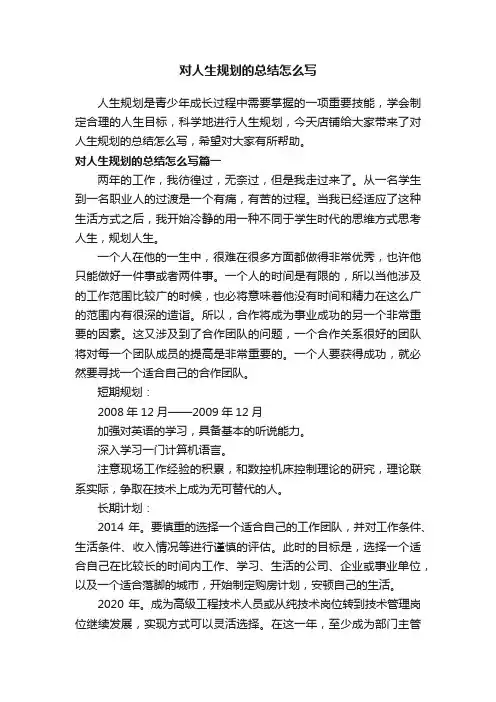 对人生规划的总结怎么写

人生规划是青少年成长过程中需要掌握的一项重要技能，学会制定合理的人生目标，科学地进行人生规划，今天店铺给大家带来了对人生规划的总结怎么写，希望对大家有所帮助。

对人生规划的总结怎么写篇一

两年的工作，我彷徨过，无奈过，但是我走过来了。从一名学生到一名职业人的过渡是一个有痛，有苦的过程。当我已经适应了这种生活方式之后，我开始冷静的用一种不同于学生时代的思维方式思考人生，规划人生。

一个人在他的一生中，很难在很多方面都做得非常优秀，也许他只能做好一件事或者两件事。一个人的时间是有限的，所以当他涉及的工作范围比较广的时候，也必将意味着他没有时间和精力在这么广的范围内有很深的造诣。所以，合作将成为事业成功的另一个非常重要的因素。这又涉及到了合作团队的问题，一个合作关系很好的团队将对每一个团队成员的提高是非常重要的。一个人要获得成功，就必然要寻找一个适合自己的合作团队。

短期规划：

2008 年 12 月——2009 年 12 月

加强对英语的学习，具备基本的听说能力。

深入学习一门计算机语言。

注意现场工作经验的积累，和数控机床控制理论的研究，理论联系实际，争取在技术上成为无可替代的人。

长期计划：

2014 年。要慎重的选择一个适合自己的工作团队，并对工作条件、生活条件、收入情况等进行谨慎的评估。此时的目标是，选择一个适合自己在比较长的时间内工作、学习、生活的公司、企业或事业单位，以及一个适合落脚的城市，开始制定购房计划，安顿自己的生活。

2020 年。成为高级工程技术人员或从纯技术岗位转到技术管理岗位继续发展，实现方式可以灵活选择。在这一年，至少成为部门主管